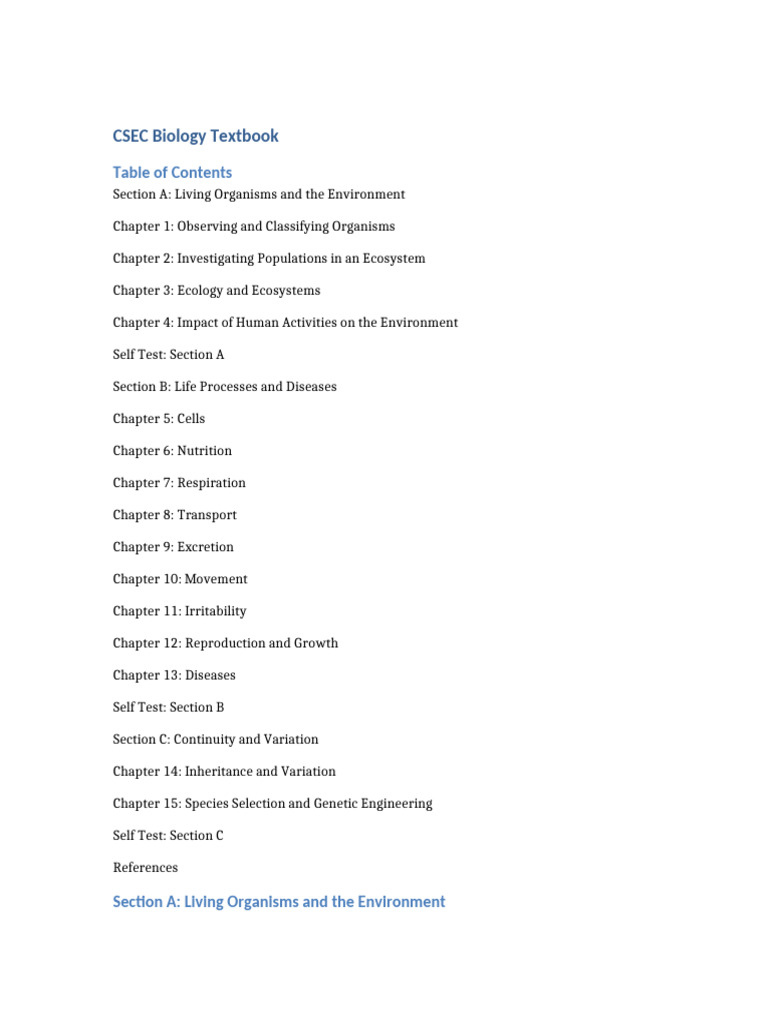 CSEC Biology Textbook

Table of Contents

Section A: Living Organisms and the Environment

Chapter 1: Observing and Classifying Organisms

Chapter 2: Investigating Populations in an Ecosystem

Chapter 3: Ecology and Ecosystems

Chapter 4: Impact of Human Activities on the Environment

Self Test: Section A

Section B: Life Processes and Diseases

Chapter 5: Cells

Chapter 6: Nutrition

Chapter 7: Respiration

Chapter 8: Transport

Chapter 9: Excretion

Chapter 10: Movement

Chapter 11: Irritability

Chapter 12: Reproduction and Growth

Chapter 13: Diseases

Self Test: Section B

Section C: Continuity and Variation

Chapter 14: Inheritance and Variation

Chapter 15: Species Selection and Genetic Engineering

Self Test: Section C

References

Section A: Living Organisms and the Environment